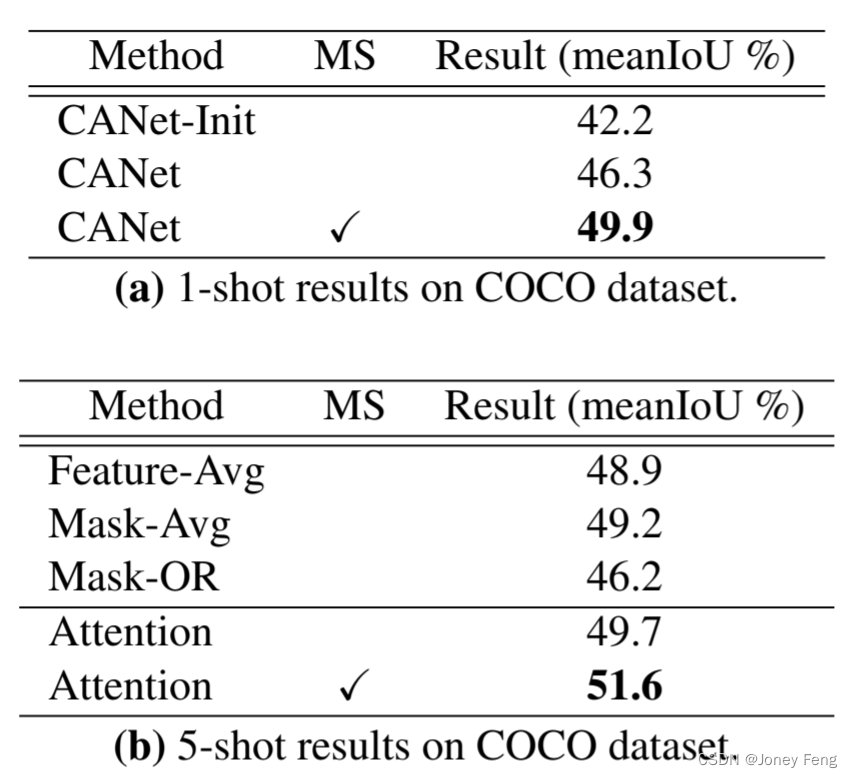 | Method | MS | Result (meanIoU %) |
|---|---|---|
| CANet-Init | | 42.2 |
| CANet | | 46.3 |
| CANet | ✓ | 49.9 |

(a) 1-shot results on COCO dataset.

| Method | MS | Result (meanIoU %) |
|---|---|---|
| Feature-Avg | | 48.9 |
| Mask-Avg | | 49.2 |
| Mask-OR | | 46.2 |
| Attention | | 49.7 |
| Attention | ✓ | 51.6 |

(b) 5-shot results on COCO dataset.

CSDN @Joney Feng